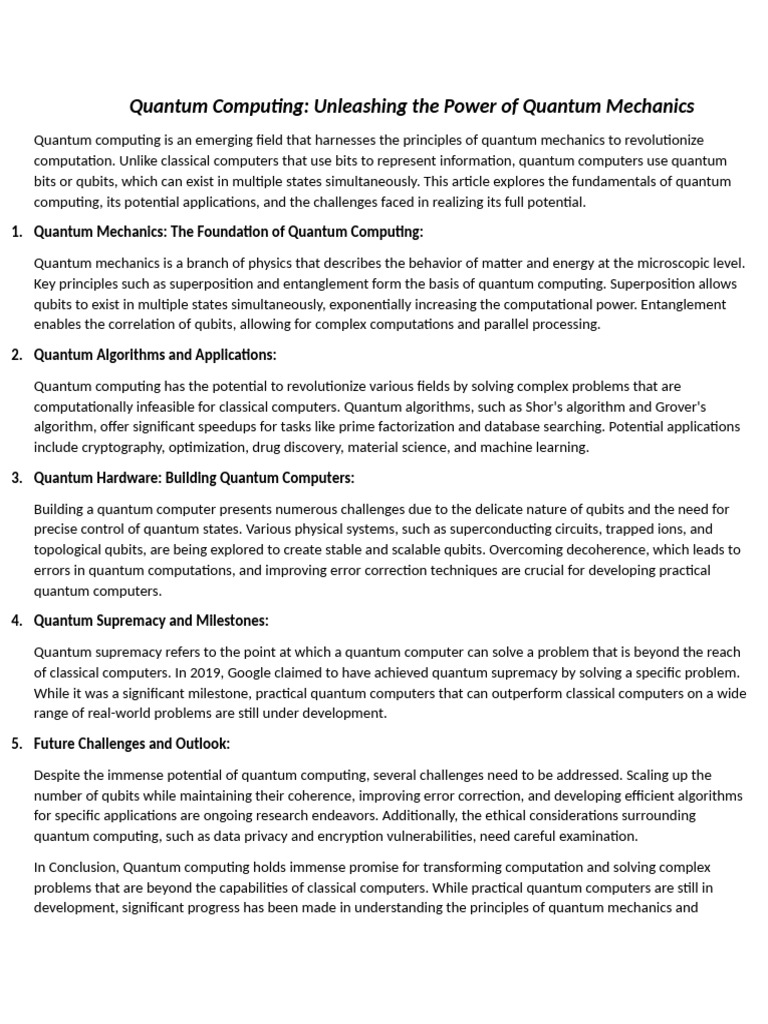 Quantum Computing: Unleashing the Power of Quantum Mechanics

Quantum computing is an emerging field that harnesses the principles of quantum mechanics to revolutionize computation. Unlike classical computers that use bits to represent information, quantum computers use quantum bits or qubits, which can exist in multiple states simultaneously. This article explores the fundamentals of quantum computing, its potential applications, and the challenges faced in realizing its full potential.

1. Quantum Mechanics: The Foundation of Quantum Computing:

Quantum mechanics is a branch of physics that describes the behavior of matter and energy at the microscopic level. Key principles such as superposition and entanglement form the basis of quantum computing. Superposition allows qubits to exist in multiple states simultaneously, exponentially increasing the computational power. Entanglement enables the correlation of qubits, allowing for complex computations and parallel processing.

2. Quantum Algorithms and Applications:

Quantum computing has the potential to revolutionize various fields by solving complex problems that are computationally infeasible for classical computers. Quantum algorithms, such as Shor's algorithm and Grover's algorithm, offer significant speedups for tasks like prime factorization and database searching. Potential applications include cryptography, optimization, drug discovery, material science, and machine learning.

3. Quantum Hardware: Building Quantum Computers:

Building a quantum computer presents numerous challenges due to the delicate nature of qubits and the need for precise control of quantum states. Various physical systems, such as superconducting circuits, trapped ions, and topological qubits, are being explored to create stable and scalable qubits. Overcoming decoherence, which leads to errors in quantum computations, and improving error correction techniques are crucial for developing practical quantum computers.

4. Quantum Supremacy and Milestones:

Quantum supremacy refers to the point at which a quantum computer can solve a problem that is beyond the reach of classical computers. In 2019, Google claimed to have achieved quantum supremacy by solving a specific problem. While it was a significant milestone, practical quantum computers that can outperform classical computers on a wide range of real-world problems are still under development.

5. Future Challenges and Outlook:

Despite the immense potential of quantum computing, several challenges need to be addressed. Scaling up the number of qubits while maintaining their coherence, improving error correction, and developing efficient algorithms for specific applications are ongoing research endeavors. Additionally, the ethical considerations surrounding quantum computing, such as data privacy and encryption vulnerabilities, need careful examination.

In Conclusion, Quantum computing holds immense promise for transforming computation and solving complex problems that are beyond the capabilities of classical computers. While practical quantum computers are still in development, significant progress has been made in understanding the principles of quantum mechanics and